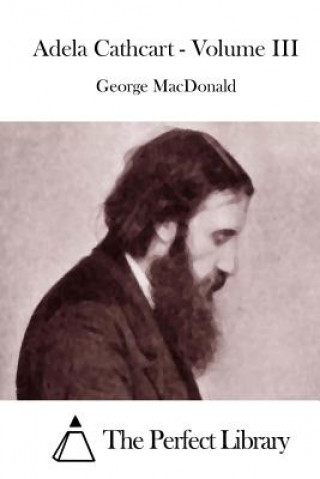 Adela Cathcart - Volume III

George MacDonald

The Perfect Library